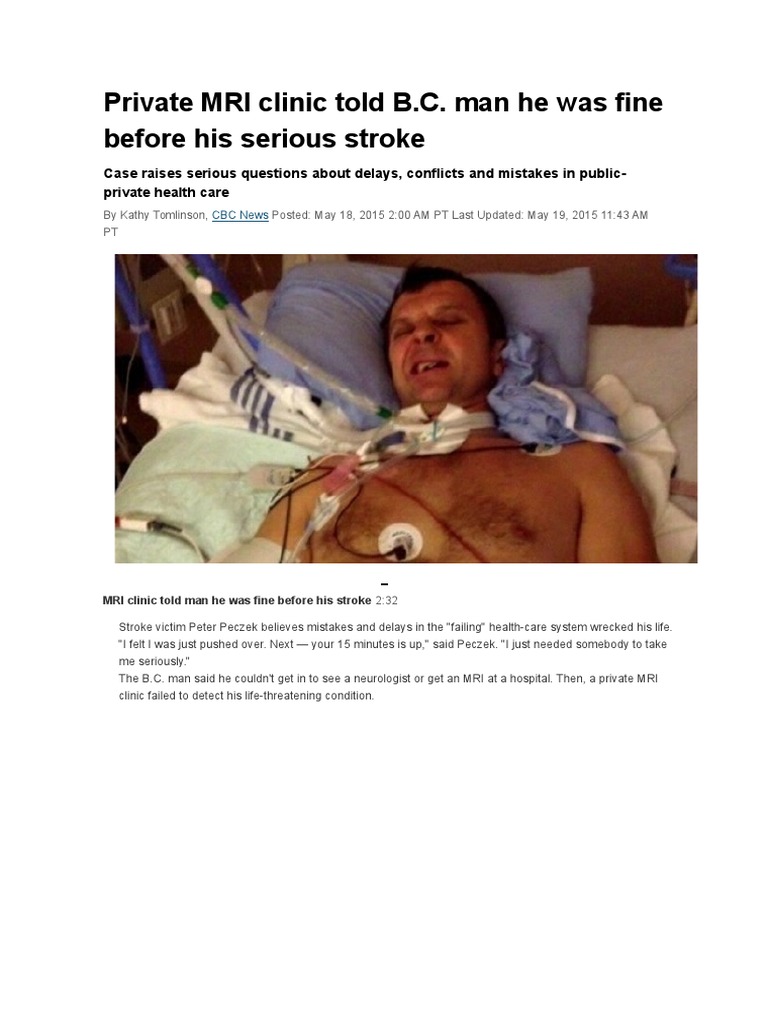 Private MRI clinic told B.C. man he was fine before his serious stroke

Case raises serious questions about delays, conflicts and mistakes in public-private health care

By Kathy Tomlinson, CBC News Posted: May 18, 2015 2:00 AM PT Last Updated: May 19, 2015 11:43 AM PT

MRI clinic told man he was fine before his stroke 2:32

Stroke victim Peter Peczek believes mistakes and delays in the "failing" health-care system wrecked his life.
"I felt I was just pushed over. Next — your 15 minutes is up," said Peczek. "I just needed somebody to take me seriously."
The B.C. man said he couldn't get in to see a neurologist or get an MRI at a hospital. Then, a private MRI clinic failed to detect his life-threatening condition.